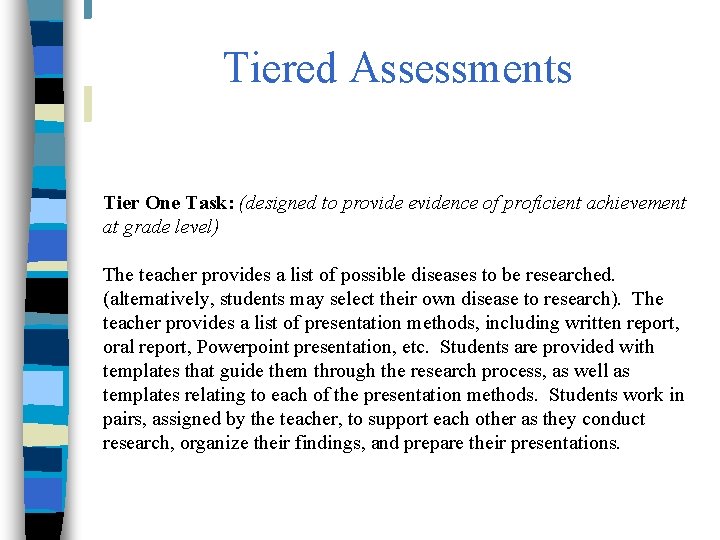 Tiered Assessments

Tier One Task: (designed to provide evidence of proficient achievement at grade level)

The teacher provides a list of possible diseases to be researched. (alternatively, students may select their own disease to research). The teacher provides a list of presentation methods, including written report, oral report, Powerpoint presentation, etc. Students are provided with templates that guide them through the research process, as well as templates relating to each of the presentation methods. Students work in pairs, assigned by the teacher, to support each other as they conduct research, organize their findings, and prepare their presentations.